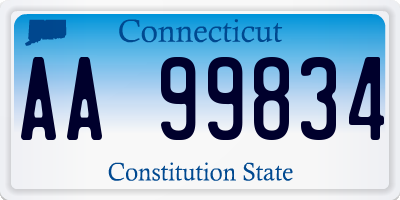 Connecticut

AA 99834

Constitution State